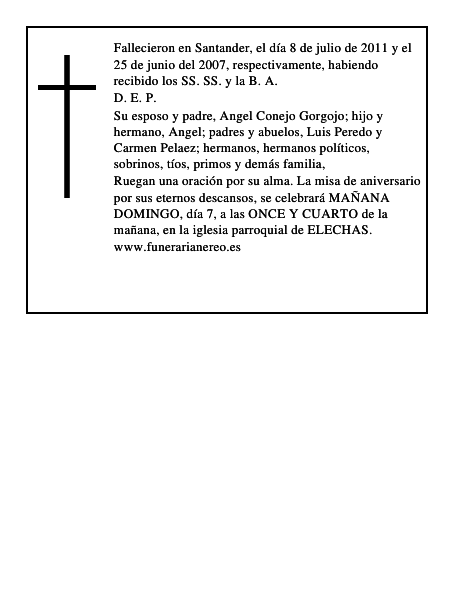 Fallecieron en Santander, el día 8 de julio de 2011 y el 25 de junio del 2007, respectivamente, habiendo recibido los SS. SS. y la B. A.
D. E. P.
Su esposo y padre, Angel Conejo Gorgojo; hijo y hermano, Angel; padres y abuelos, Luis Peredo y Carmen Pelaez; hermanos, hermanos políticos, sobrinos, tíos, primos y demás familia,
Ruegan una oración por su alma. La misa de aniversario por sus eternos descansos, se celebrará MAÑANA DOMINGO, día 7, a las ONCE Y CUARTO de la mañana, en la iglesia parroquial de ELECHAS.
www.funerarianereo.es